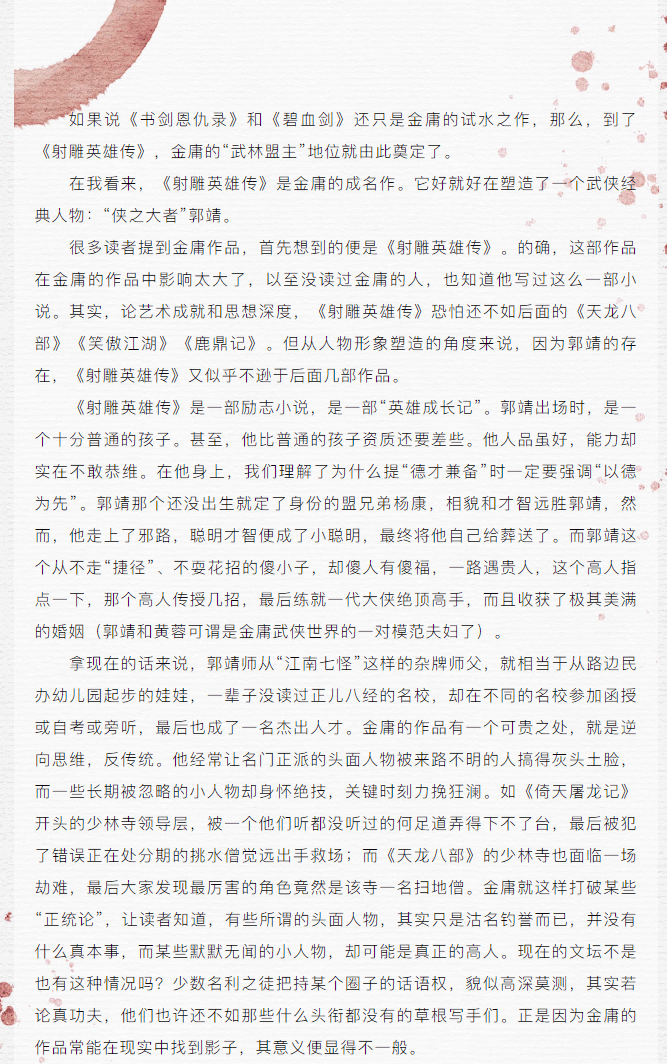 如果说《书剑恩仇录》和《碧血剑》还只是金庸的试水之作，那么，到了《射雕英雄传》，金庸的“武林盟主”地位就由此奠定了。

在我看来，《射雕英雄传》是金庸的成名作。它好就好在塑造了一个武侠经典人物：“侠之大者”郭靖。

很多读者提到金庸作品，首先想到的便是《射雕英雄传》。的确，这部作品在金庸的作品中影响太大了，以至没读过金庸的人，也知道他写过这么一部小说。其实，论艺术成就和思想深度，《射雕英雄传》恐怕还不如后面的《天龙八部》《笑傲江湖》《鹿鼎记》。但从人物形象塑造的角度来说，因为郭靖的存在，《射雕英雄传》又似乎不逊于后面几部作品。

《射雕英雄传》是一部励志小说，是一部“英雄成长记”。郭靖出场时，是一个十分普通的孩子。甚至，他比普通的孩子资质还要差些。他人品虽好，能力却实在不敢恭维。在他身上，我们理解了为什么提“德才兼备”时一定要强调“以德为先”。郭靖那个还没出生就定了身份的盟兄弟杨康，相貌和才智远胜郭靖，然而，他走上了邪路，聪明才智便成了小聪明，最终将他自己给葬送了。而郭靖这个从不走“捷径”、不耍花招的傻小子，却傻人有傻福，一路遇贵人，这个高人指点一下，那个高人传授几招，最后练就一代大侠绝顶高手，而且收获了极其美满的婚姻（郭靖和黄蓉可谓是金庸武侠世界的一对模范夫妇了）。

拿现在的话来说，郭靖师从“江南七怪”这样的杂牌师父，就相当于从路边民办幼儿园起步的娃娃，一辈子没读过正儿八经的名校，却在不同的名校参加函授或自考或旁听，最后也成了一名杰出人才。金庸的作品有一个可贵之处，就是逆向思维，反传统。他经常让名门正派的头面人物被来路不明的人搞得灰头土脸，而一些长期被忽略的小人物却身怀绝技，关键时刻力挽狂澜。如《倚天屠龙记》开头的少林寺领导层，被一个他们听都没听过的何足道弄得下不了台，最后被犯了错误正在处分期的挑水僧觉远出手救场；而《天龙八部》的少林寺也面临一场劫难，最后大家发现最厉害的角色竟然是该寺一名扫地僧。金庸就这样打破某些“正统论”，让读者知道，有些所谓的头面人物，其实只是沽名钓誉而已，并没有什么真本事，而某些默默无闻的小人物，却可能是真正的高人。现在的文坛不是也有这种情况吗？少数名利之徒把持某个圈子的话语权，貌似高深莫测，其实若论真功夫，他们也许还不如那些什么头衔都没有的草根写手们。正是因为金庸的作品常能在现实中找到影子，其意义便显得不一般。